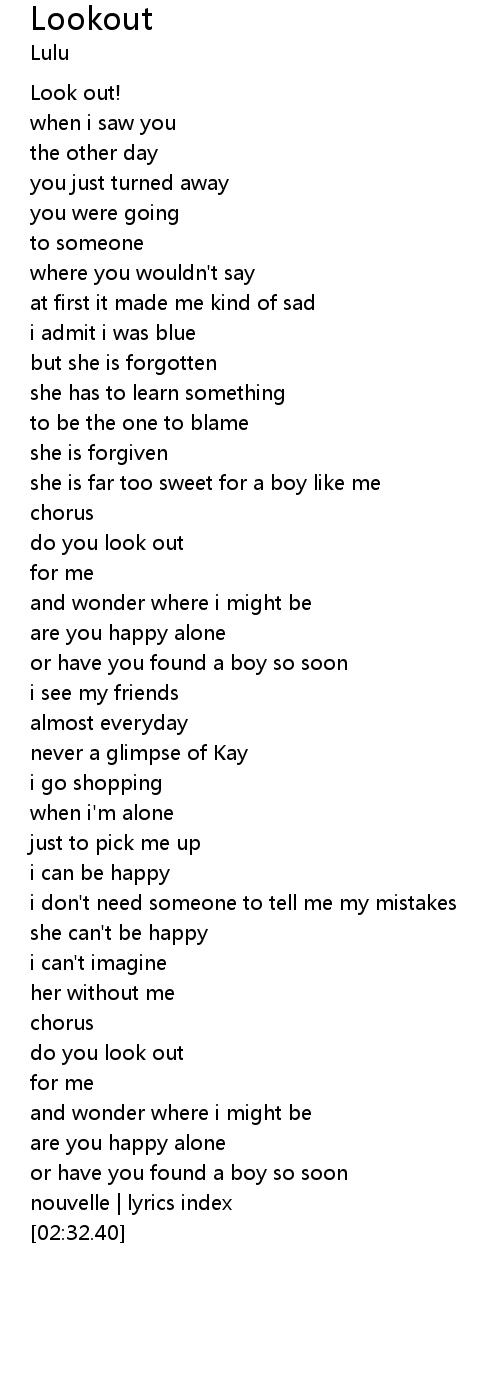 Lookout
Lulu

Look out!
when i saw you
the other day
you just turned away
you were going
to someone
where you wouldn't say
at first it made me kind of sad
i admit i was blue
but she is forgotten
she has to learn something
to be the one to blame
she is forgiven
she is far too sweet for a boy like me
chorus
do you look out
for me
and wonder where i might be
are you happy alone
or have you found a boy so soon
i see my friends
almost everyday
never a glimpse of Kay
i go shopping
when i'm alone
just to pick me up
i can be happy
i don't need someone to tell me my mistakes
she can't be happy
i can't imagine
her without me
chorus
do you look out
for me
and wonder where i might be
are you happy alone
or have you found a boy so soon
nouvelle | lyrics index
[02:32.40]